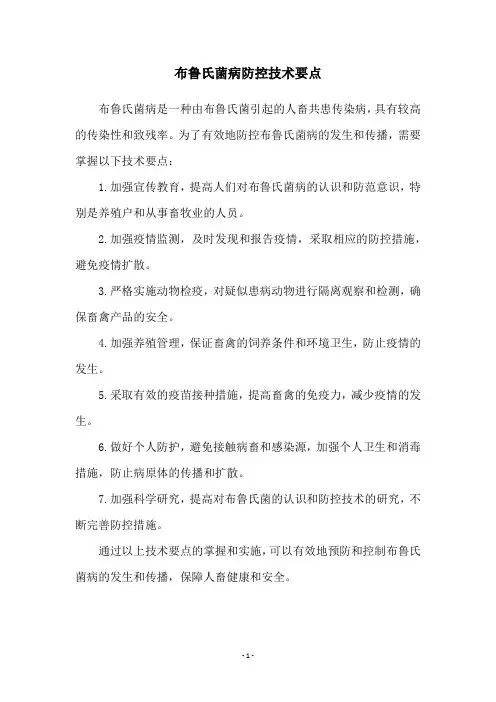 布鲁氏菌病防控技术要点

布鲁氏菌病是一种由布鲁氏菌引起的人畜共患传染病，具有较高的传染性和致残率。为了有效地防控布鲁氏菌病的发生和传播，需要掌握以下技术要点：

1.加强宣传教育，提高人们对布鲁氏菌病的认识和防范意识，特别是养殖户和从事畜牧业的人员。

2.加强疫情监测，及时发现和报告疫情，采取相应的防控措施，避免疫情扩散。

3.严格实施动物检疫，对疑似患病动物进行隔离观察和检测，确保畜禽产品的安全。

4.加强养殖管理，保证畜禽的饲养条件和环境卫生，防止疫情的发生。

5.采取有效的疫苗接种措施，提高畜禽的免疫力，减少疫情的发生。

6.做好个人防护，避免接触病畜和感染源，加强个人卫生和消毒措施，防止病原体的传播和扩散。

7.加强科学研究，提高对布鲁氏菌的认识和防控技术的研究，不断完善防控措施。

通过以上技术要点的掌握和实施，可以有效地预防和控制布鲁氏菌病的发生和传播，保障人畜健康和安全。

- 1 -